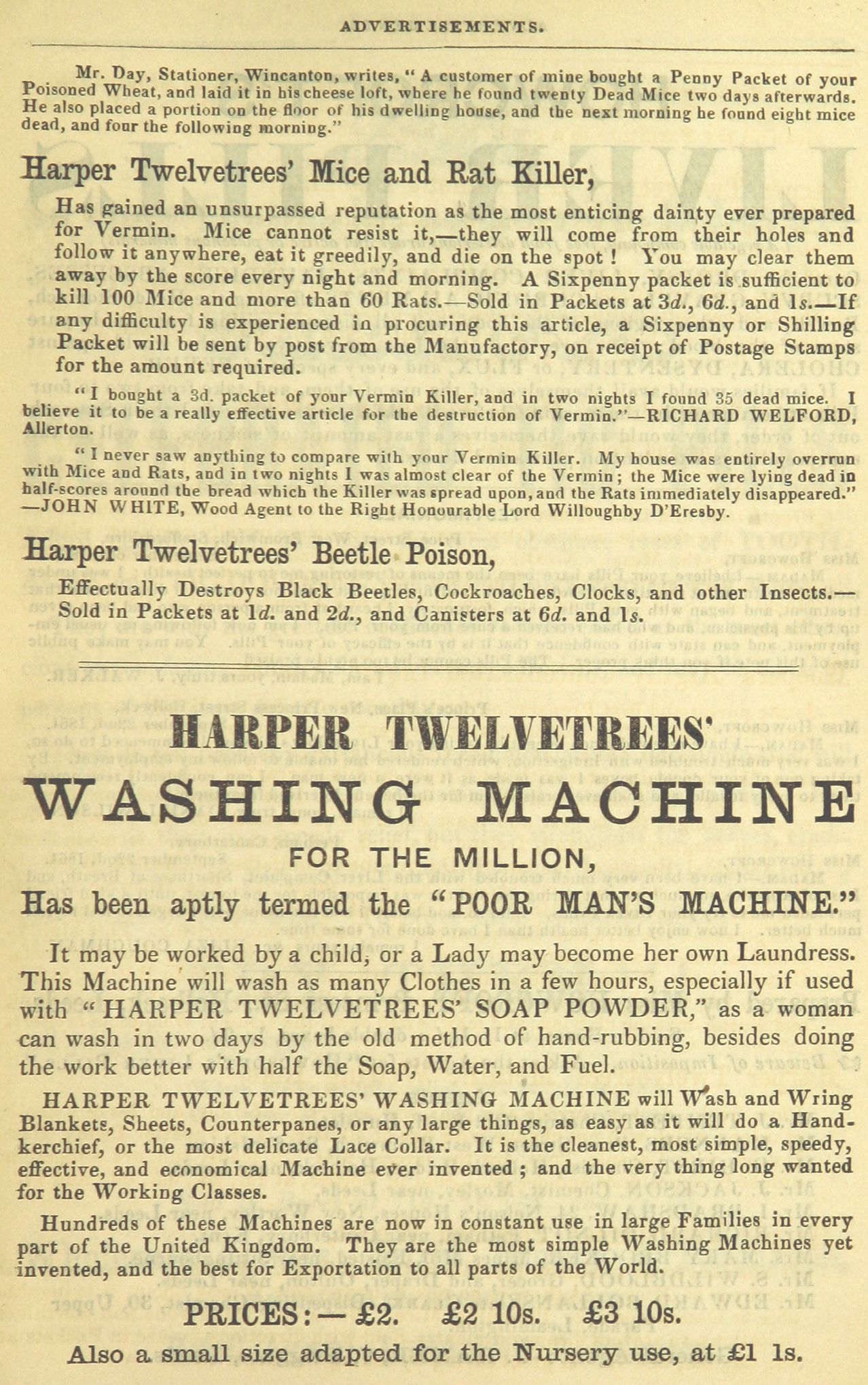 ADVERTISEMENTS.

Mr. Day, Stationer, Wincanton, writes, "A customer of mine bought a Penny Packet of your Poisoned Wheat, and laid it in his cheese loft, where he found twenty Dead Mice two days afterwards. He also placed a portion on the floor of his dwelling house, and the next morning he found eight mice dead, and four the following morning."

Harper Twelvetrees' Mice and Rat Killer,

Has gained an unsurpassed reputation as the most enticing dainty ever prepared for Vermin. Mice cannot resist it,—they will come from their holes and follow it anywhere, eat it greedily, and die on the spot! You may clear them away by the score every night and morning. A Sixpenny packet is sufficient to kill 100 Mice and more than 60 Rats.—Sold in Packets at 3d., 6d., and 1s.—If any difficulty is experienced in procuring this article, a Sixpenny or Shilling Packet will be sent by post from the Manufactory, on receipt of Postage Stamps for the amount required.

"I bought a 3d. packet of your Vermin Killer, and in two nights I found 35 dead mice. I believe it to be a really effective article for the destruction of Vermin."—RICHARD WELFORD, Allerton.

"I never saw anything to compare with your Vermin Killer. My house was entirely overrun with Mice and Rats, and in two nights I was almost clear of the Vermin; the Mice were lying dead in half-scores around the bread which the Killer was spread upon, and the Rats immediately disappeared." —JOHN WHITE, Wood Agent to the Right Honourable Lord Willoughby D'Eresby.

Harper Twelvetrees' Beetle Poison,

Effectually Destroys Black Beetles, Cockroaches, Clocks, and other Insects.—Sold in Packets at 1d. and 2d., and Canisters at 6d. and 1s.

HARPER TWELVETREES'

WASHING MACHINE

FOR THE MILLION,

Has been aptly termed the "POOR MAN'S MACHINE."

It may be worked by a child, or a Lady may become her own Laundress. This Machine will wash as many Clothes in a few hours, especially if used with "HARPER TWELVETREES' SOAP POWDER," as a woman can wash in two days by the old method of hand-rubbing, besides doing the work better with half the Soap, Water, and Fuel.

HARPER TWELVETREES' WASHING MACHINE will Wash and Wring Blankets, Sheets, Counterpanes, or any large things, as easy as it will do a Handkerchief, or the most delicate Lace Collar. It is the cleanest, most simple, speedy, effective, and economical Machine ever invented; and the very thing long wanted for the Working Classes.

Hundreds of these Machines are now in constant use in large Families in every part of the United Kingdom. They are the most simple Washing Machines yet invented, and the best for Exportation to all parts of the World.

PRICES:—£2. £2 10s. £3 10s.

Also a small size adapted for the Nursery use, at £1 1s.